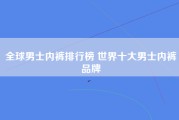 全球男士内裤排行榜 世界十大男士内裤品牌